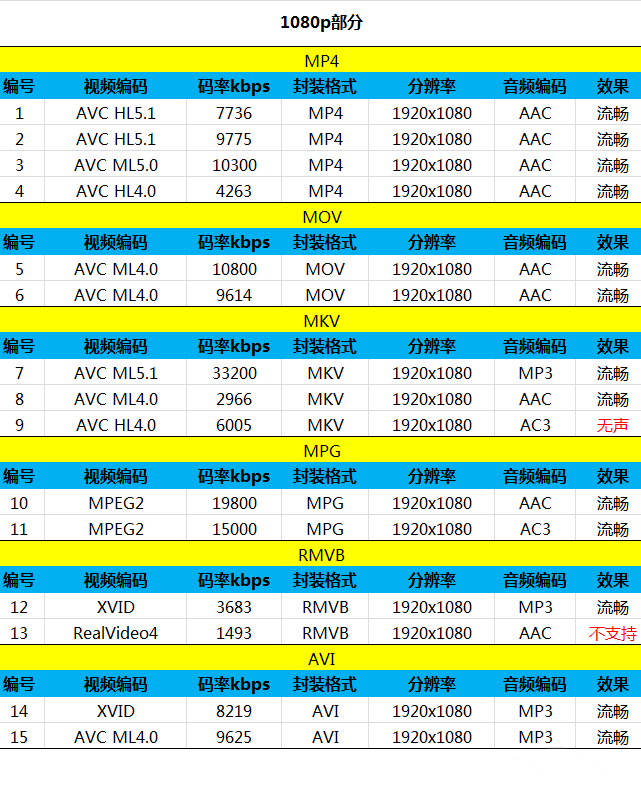 1080p部分

MP4

| 编号 | 视频编码 | 码率kbps | 封装格式 | 分辨率 | 音频编码 | 效果 |
|---|---|---|---|---|---|---|
| 1 | AVC HL5.1 | 7736 | MP4 | 1920x1080 | AAC | 流畅 |
| 2 | AVC HL5.1 | 9775 | MP4 | 1920x1080 | AAC | 流畅 |
| 3 | AVC ML5.0 | 10300 | MP4 | 1920x1080 | AAC | 流畅 |
| 4 | AVC HL4.0 | 4263 | MP4 | 1920x1080 | AAC | 流畅 |

MOV

| 编号 | 视频编码 | 码率kbps | 封装格式 | 分辨率 | 音频编码 | 效果 |
|---|---|---|---|---|---|---|
| 5 | AVC ML4.0 | 10800 | MOV | 1920x1080 | AAC | 流畅 |
| 6 | AVC ML4.0 | 9614 | MOV | 1920x1080 | AAC | 流畅 |

MKV

| 编号 | 视频编码 | 码率kbps | 封装格式 | 分辨率 | 音频编码 | 效果 |
|---|---|---|---|---|---|---|
| 7 | AVC ML5.1 | 33200 | MKV | 1920x1080 | MP3 | 流畅 |
| 8 | AVC ML4.0 | 2966 | MKV | 1920x1080 | AAC | 流畅 |
| 9 | AVC HL4.0 | 6005 | MKV | 1920x1080 | AC3 | 无声 |

MPG

| 编号 | 视频编码 | 码率kbps | 封装格式 | 分辨率 | 音频编码 | 效果 |
|---|---|---|---|---|---|---|
| 10 | MPEG2 | 19800 | MPG | 1920x1080 | AAC | 流畅 |
| 11 | MPEG2 | 15000 | MPG | 1920x1080 | AC3 | 流畅 |

RMVB

| 编号 | 视频编码 | 码率kbps | 封装格式 | 分辨率 | 音频编码 | 效果 |
|---|---|---|---|---|---|---|
| 12 | XVID | 3683 | RMVB | 1920x1080 | MP3 | 流畅 |
| 13 | RealVideo4 | 1493 | RMVB | 1920x1080 | AAC | 不支持 |

AVI

| 编号 | 视频编码 | 码率kbps | 封装格式 | 分辨率 | 音频编码 | 效果 |
|---|---|---|---|---|---|---|
| 14 | XVID | 8219 | AVI | 1920x1080 | MP3 | 流畅 |
| 15 | AVC ML4.0 | 9625 | AVI | 1920x1080 | MP3 | 流畅 |